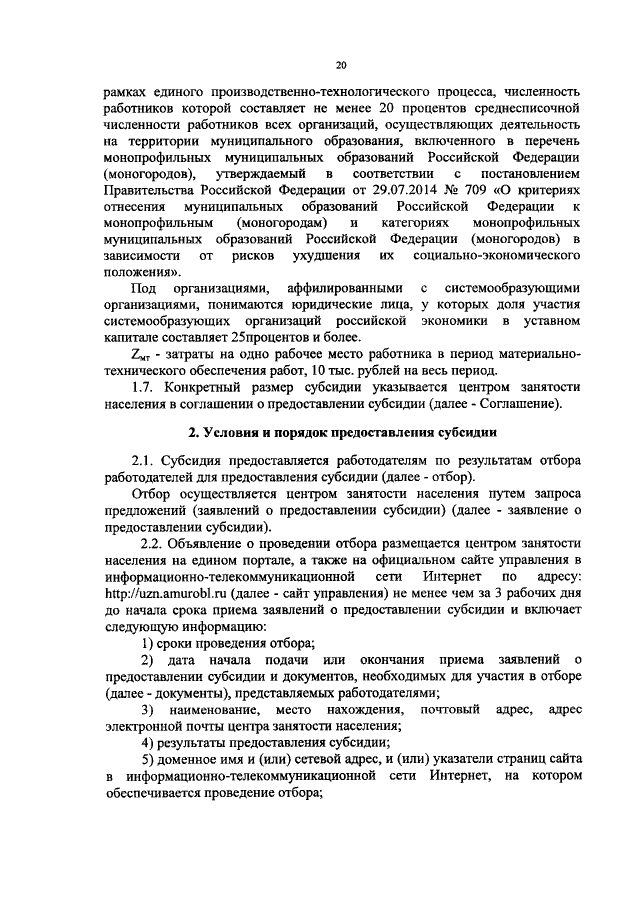 20

рамках единого производственно-технологического процесса, численность работников которой составляет не менее 20 процентов среднесписочной численности работников всех организаций, осуществляющих деятельность на территории муниципального образования, включенного в перечень монопрофильных муниципальных образований Российской Федерации (моногородов), утверждаемый в соответствии с постановлением Правительства Российской Федерации от 29.07.2014 № 709 «О критериях отнесения муниципальных образований Российской Федерации к монопрофильным (моногородам) и категориях монопрофильных муниципальных образований Российской Федерации (моногородов) в зависимости от рисков ухудшения их социально-экономического положения».

Под организациями, аффилированными с системообразующими организациями, понимаются юридические лица, у которых доля участия системообразующих организаций российской экономики в уставном капитале составляет 25процентов и более.

$Z_{мт}$ - затраты на одно рабочее место работника в период материально-технического обеспечения работ, 10 тыс. рублей на весь период.

1.7. Конкретный размер субсидии указывается центром занятости населения в соглашении о предоставлении субсидии (далее - Соглашение).

2. Условия и порядок предоставления субсидии

2.1. Субсидия предоставляется работодателям по результатам отбора работодателей для предоставления субсидии (далее - отбор).

Отбор осуществляется центром занятости населения путем запроса предложений (заявлений о предоставлении субсидии) (далее - заявление о предоставлении субсидии).

2.2. Объявление о проведении отбора размещается центром занятости населения на едином портале, а также на официальном сайте управления в информационно-телекоммуникационной сети Интернет по адресу: http://uzn.amurobl.ru (далее - сайт управления) не менее чем за 3 рабочих дня до начала срока приема заявлений о предоставлении субсидии и включает следующую информацию:

1) сроки проведения отбора;

2) дата начала подачи или окончания приема заявлений о предоставлении субсидии и документов, необходимых для участия в отборе (далее - документы), представляемых работодателями;

3) наименование, место нахождения, почтовый адрес, адрес электронной почты центра занятости населения;

4) результаты предоставления субсидии;

5) доменное имя и (или) сетевой адрес, и (или) указатели страниц сайта в информационно-телекоммуникационной сети Интернет, на котором обеспечивается проведение отбора;